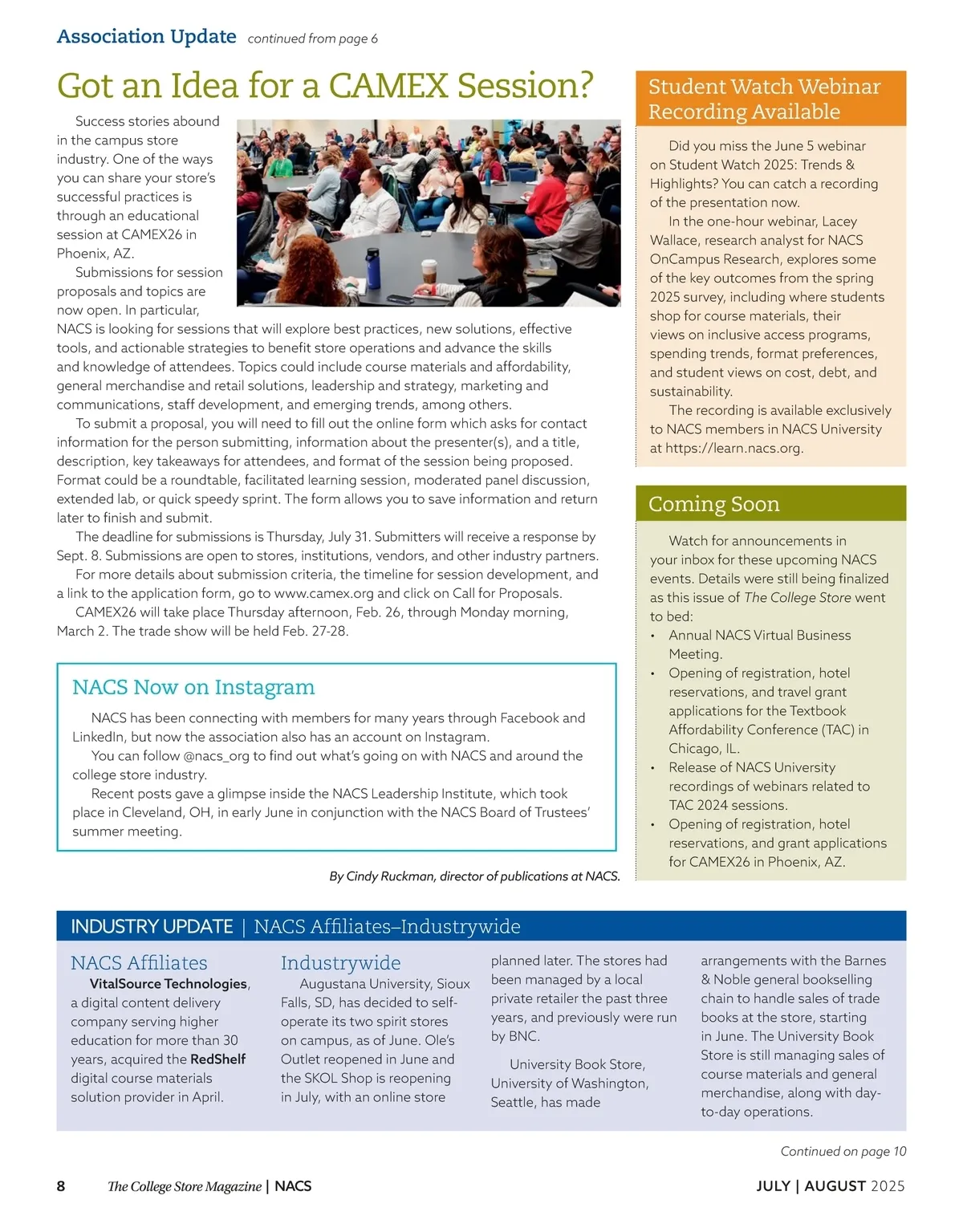 Association Update continued from page 6

Got an Idea for a CAMEX Session?

Success stories abound in the campus store industry. One of the ways you can share your store's successful practices is through an educational session at CAMEX26 in Phoenix, AZ.

Submissions for session proposals and topics are now open. In particular, NACS is looking for sessions that will explore best practices, new solutions, effective tools, and actionable strategies to benefit store operations and advance the skills and knowledge of attendees. Topics could include course materials and affordability, general merchandise and retail solutions, leadership and strategy, marketing and communications, staff development, and emerging trends, among others.

To submit a proposal, you will need to fill out the online form which asks for contact information for the person submitting, information about the presenter(s), and a title, description, key takeaways for attendees, and format of the session being proposed. Format could be a roundtable, facilitated learning session, moderated panel discussion, extended lab, or quick speedy sprint. The form allows you to save information and return later to finish and submit.

The deadline for submissions is Thursday, July 31. Submitters will receive a response by Sept. 8. Submissions are open to stores, institutions, vendors, and other industry partners.

For more details about submission criteria, the timeline for session development, and a link to the application form, go to www.camex.org and click on Call for Proposals.

CAMEX26 will take place Thursday afternoon, Feb. 26, through Monday morning, March 2. The trade show will be held Feb. 27-28.

NACS Now on Instagram

NACS has been connecting with members for many years through Facebook and LinkedIn, but now the association also has an account on Instagram.

You can follow @nacs_org to find out what's going on with NACS and around the college store industry.

Recent posts gave a glimpse inside the NACS Leadership Institute, which took place in Cleveland, OH, in early June in conjunction with the NACS Board of Trustees' summer meeting.

By Cindy Ruckman, director of publications at NACS.

Student Watch Webinar Recording Available

Did you miss the June 5 webinar on Student Watch 2025: Trends & Highlights? You can catch a recording of the presentation now.

In the one-hour webinar, Lacey Wallace, research analyst for NACS OnCampus Research, explores some of the key outcomes from the spring 2025 survey, including where students shop for course materials, their views on inclusive access programs, spending trends, format preferences, and student views on cost, debt, and sustainability.

The recording is available exclusively to NACS members in NACS University at https://learn.nacs.org.

Coming Soon

Watch for announcements in your inbox for these upcoming NACS events. Details were still being finalized as this issue of The College Store went to bed:
• Annual NACS Virtual Business Meeting.
• Opening of registration, hotel reservations, and travel grant applications for the Textbook Affordability Conference (TAC) in Chicago, IL.
• Release of NACS University recordings of webinars related to TAC 2024 sessions.
• Opening of registration, hotel reservations, and grant applications for CAMEX26 in Phoenix, AZ.

INDUSTRY UPDATE | NACS Affiliates–Industrywide

NACS Affiliates

VitalSource Technologies, a digital content delivery company serving higher education for more than 30 years, acquired the RedShelf digital course materials solution provider in April.

Industrywide

Augustana University, Sioux Falls, SD, has decided to self-operate its two spirit stores on campus, as of June. Ole's Outlet reopened in June and the SKOL Shop is reopening in July, with an online store planned later. The stores had been managed by a local private retailer the past three years, and previously were run by BNC.

University Book Store, University of Washington, Seattle, has made arrangements with the Barnes & Noble general bookselling chain to handle sales of trade books at the store, starting in June. The University Book Store is still managing sales of course materials and general merchandise, along with day-to-day operations.

Continued on page 10

8 The College Store Magazine | NACS JULY | AUGUST 2025